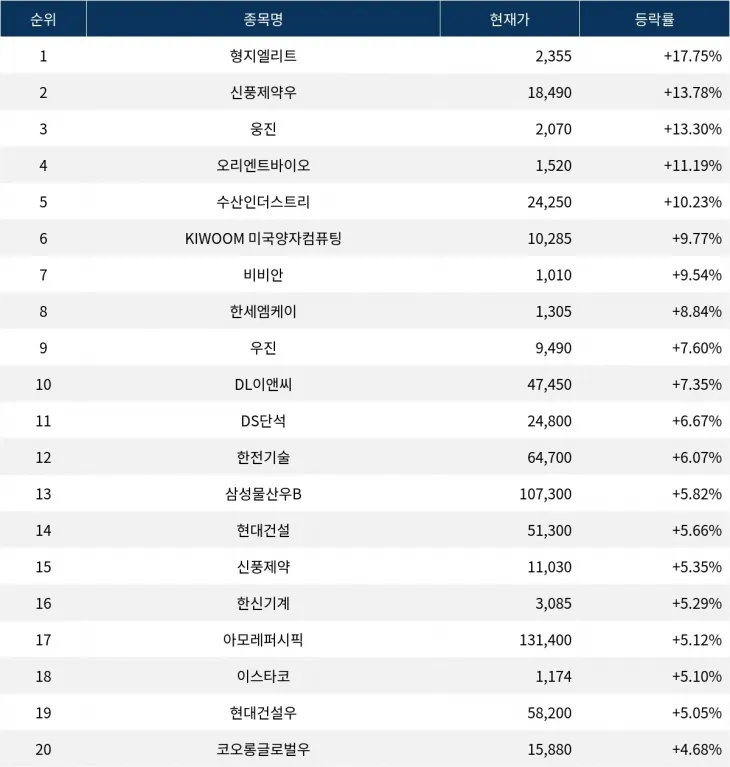 | 순위 | 종목명 | 현재가 | 등락률 |
|---|---|---|---|
| 1 | 형지엘리트 | 2,355 | +17.75% |
| 2 | 신풍제약우 | 18,490 | +13.78% |
| 3 | 웅진 | 2,070 | +13.30% |
| 4 | 오리엔트바이오 | 1,520 | +11.19% |
| 5 | 수산인더스트리 | 24,250 | +10.23% |
| 6 | KIWOOM 미국양자컴퓨팅 | 10,285 | +9.77% |
| 7 | 비비안 | 1,010 | +9.54% |
| 8 | 한세엠케이 | 1,305 | +8.84% |
| 9 | 우진 | 9,490 | +7.60% |
| 10 | DL이앤씨 | 47,450 | +7.35% |
| 11 | DS단석 | 24,800 | +6.67% |
| 12 | 한전기술 | 64,700 | +6.07% |
| 13 | 삼성물산우B | 107,300 | +5.82% |
| 14 | 현대건설 | 51,300 | +5.66% |
| 15 | 신풍제약 | 11,030 | +5.35% |
| 16 | 한신기계 | 3,085 | +5.29% |
| 17 | 아모레퍼시픽 | 131,400 | +5.12% |
| 18 | 이스타코 | 1,174 | +5.10% |
| 19 | 현대건설우 | 58,200 | +5.05% |
| 20 | 코오롱글로벌우 | 15,880 | +4.68% |